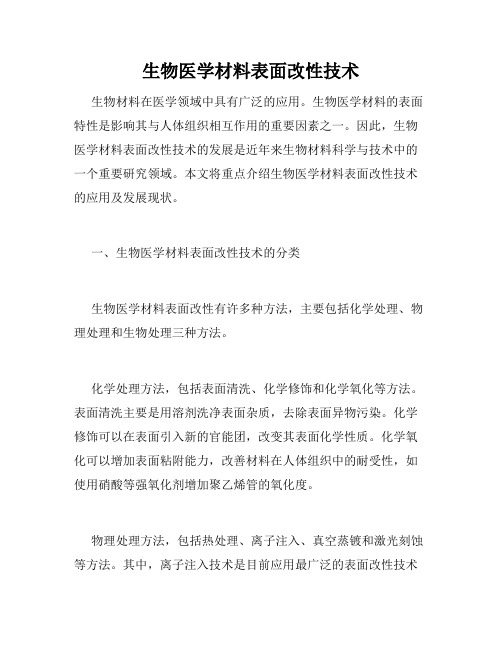 生物医学材料表面改性技术

生物材料在医学领域中具有广泛的应用。生物医学材料的表面特性是影响其与人体组织相互作用的重要因素之一。因此，生物医学材料表面改性技术的发展是近年来生物材料科学与技术中的一个重要研究领域。本文将重点介绍生物医学材料表面改性技术的应用及发展现状。

一、生物医学材料表面改性技术的分类

生物医学材料表面改性有许多种方法，主要包括化学处理、物理处理和生物处理三种方法。

化学处理方法，包括表面清洗、化学修饰和化学氧化等方法。表面清洗主要是用溶剂洗净表面杂质，去除表面异物污染。化学修饰可以在表面引入新的官能团，改变其表面化学性质。化学氧化可以增加表面粘附能力，改善材料在人体组织中的耐受性，如使用硝酸等强氧化剂增加聚乙烯管的氧化度。

物理处理方法，包括热处理、离子注入、真空蒸镀和激光刻蚀等方法。其中，离子注入技术是目前应用最广泛的表面改性技术